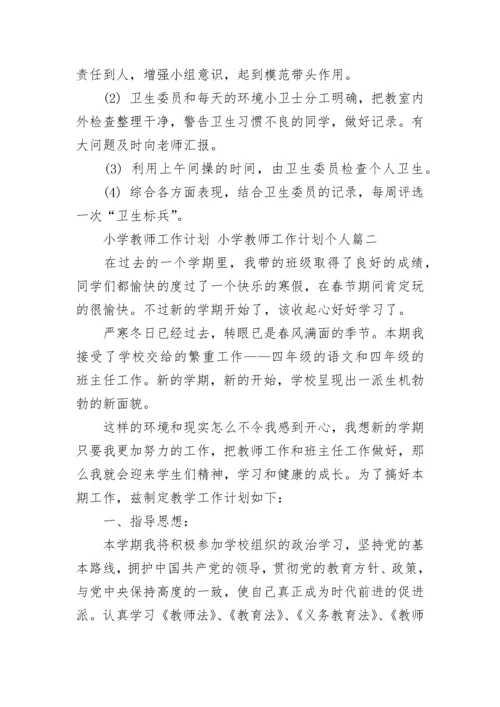 责任到人，增强小组意识，起到模范带头作用。

(2) 卫生委员和每天的环境小卫士分工明确，把教室内外检查整理干净，警告卫生习惯不良的同学，做好记录。有大问题及时向老师汇报。

(3) 利用上午间操的时间，由卫生委员检查个人卫生。

(4) 综合各方面表现，结合卫生委员的记录，每周评选一次“卫生标兵”。

小学教师工作计划 小学教师工作计划个人篇二

在过去的一个学期里，我带的班级取得了良好的成绩，同学们都愉快的度过了一个快乐的寒假，在春节期间肯定玩的很愉快。不过新的学期开始了，该收起心好好学习了。

严寒冬日已经过去，转眼已是春风满面的季节。本期我接受了学校交给的繁重工作——四年级的语文和四年级的班主任工作。新的学期，新的开始，学校呈现出一派生机勃勃的新面貌。

这样的环境和现实怎么不令我感到开心，我想新的学期只要我更加努力的工作，把教师工作和班主任工作做好，那么我就会迎来学生们精神，学习和健康的成长。为了搞好本期工作，兹制定教学工作计划如下：

一、指导思想：

本学期我将积极参加学校组织的政治学习，坚持党的基本路线，拥护中国共产党的领导，贯彻党的教育方针、政策，与党中央保持高度的一致，使自己真正成为时代前进的促进派。认真学习《教师法》、《教育法》、《义务教育法》、《教师